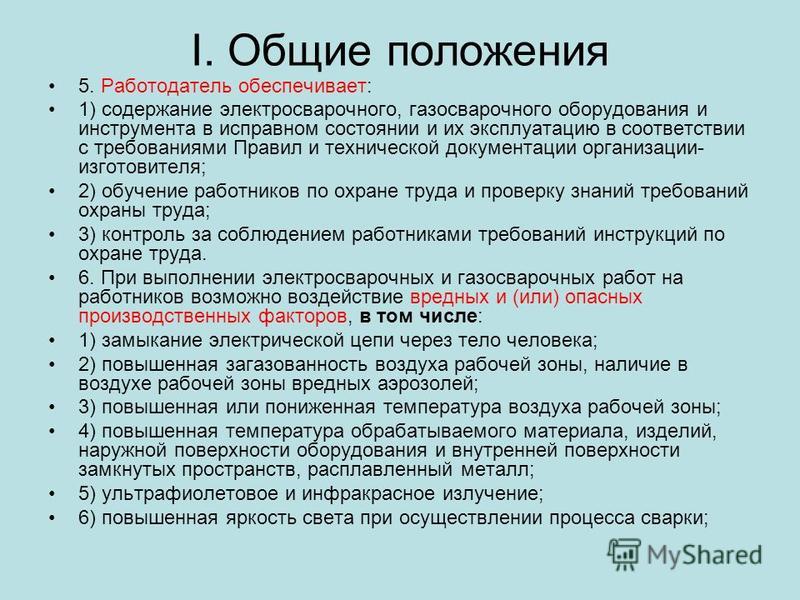 I. Общие положения

• 5. Работодатель обеспечивает:

• 1) содержание электросварочного, газосварочного оборудования и инструмента в исправном состоянии и их эксплуатацию в соответствии с требованиями Правил и технической документации организации-изготовителя;

• 2) обучение работников по охране труда и проверку знаний требований охраны труда;

• 3) контроль за соблюдением работниками требований инструкций по охране труда.

• 6. При выполнении электросварочных и газосварочных работ на работников возможно воздействие вредных и (или) опасных производственных факторов, в том числе:

• 1) замыкание электрической цепи через тело человека;

• 2) повышенная загазованность воздуха рабочей зоны, наличие в воздухе рабочей зоны вредных аэрозолей;

• 3) повышенная или пониженная температура воздуха рабочей зоны;

• 4) повышенная температура обрабатываемого материала, изделий, наружной поверхности оборудования и внутренней поверхности замкнутых пространств, расплавленный металл;

• 5) ультрафиолетовое и инфракрасное излучение;

• 6) повышенная яркость света при осуществлении процесса сварки;

MyShared